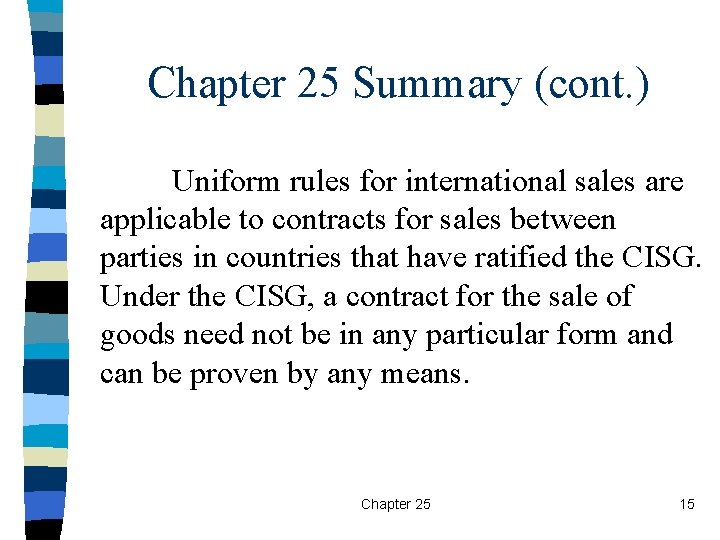 Chapter 25 Summary (cont.)

Uniform rules for international sales are applicable to contracts for sales between parties in countries that have ratified the CISG. Under the CISG, a contract for the sale of goods need not be in any particular form and can be proven by any means.

Chapter 25

15